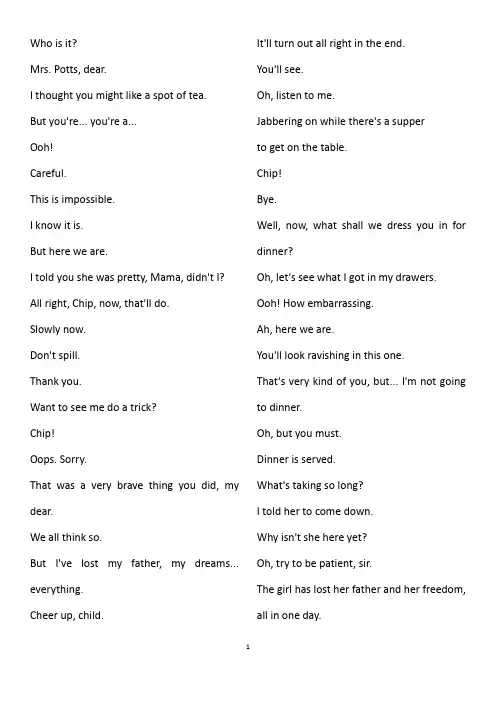 Who is it?

Mrs. Potts, dear.

I thought you might like a spot of tea.

But you're... you're a...

Ooh!

Careful.

This is impossible.

I know it is.

But here we are.

I told you she was pretty, Mama, didn't I?

All right, Chip, now, that'll do.

Slowly now.

Don't spill.

Thank you.

Want to see me do a trick?

Chip!

Oops. Sorry.

That was a very brave thing you did, my dear.

We all think so.

But I've lost my father, my dreams... everything.

Cheer up, child.

It'll turn out all right in the end.

You'll see.

Oh, listen to me.

Jabbering on while there's a supper to get on the table.

Chip!

Bye.

Well, now, what shall we dress you in for dinner?

Oh, let's see what I got in my drawers.

Ooh! How embarrassing.

Ah, here we are.

You'll look ravishing in this one.

That's very kind of you, but... I'm not going to dinner.

Oh, but you must.

Dinner is served.

What's taking so long?

I told her to come down.

Why isn't she here yet?

Oh, try to be patient, sir.

The girl has lost her father and her freedom, all in one day.

1